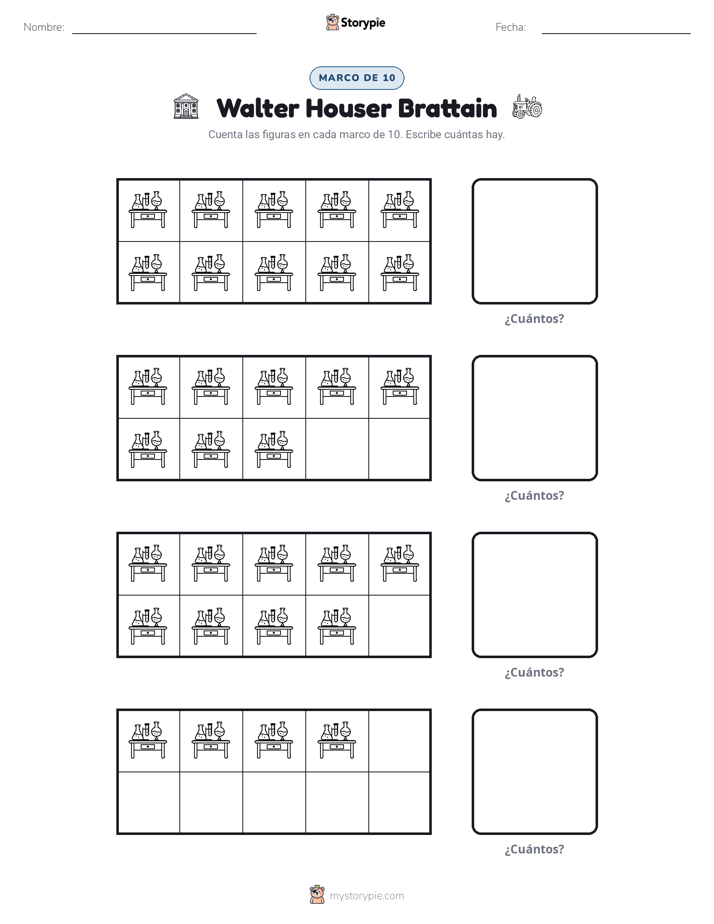 Nombre: ____ Storypie Fecha: ____

MARCO DE 10

Walter Houser Brattain

Cuenta las figuras en cada marco de 10. Escribe cuántas hay.

¿Cuántos?

¿Cuántos?

¿Cuántos?

¿Cuántos?

mystorypie.com